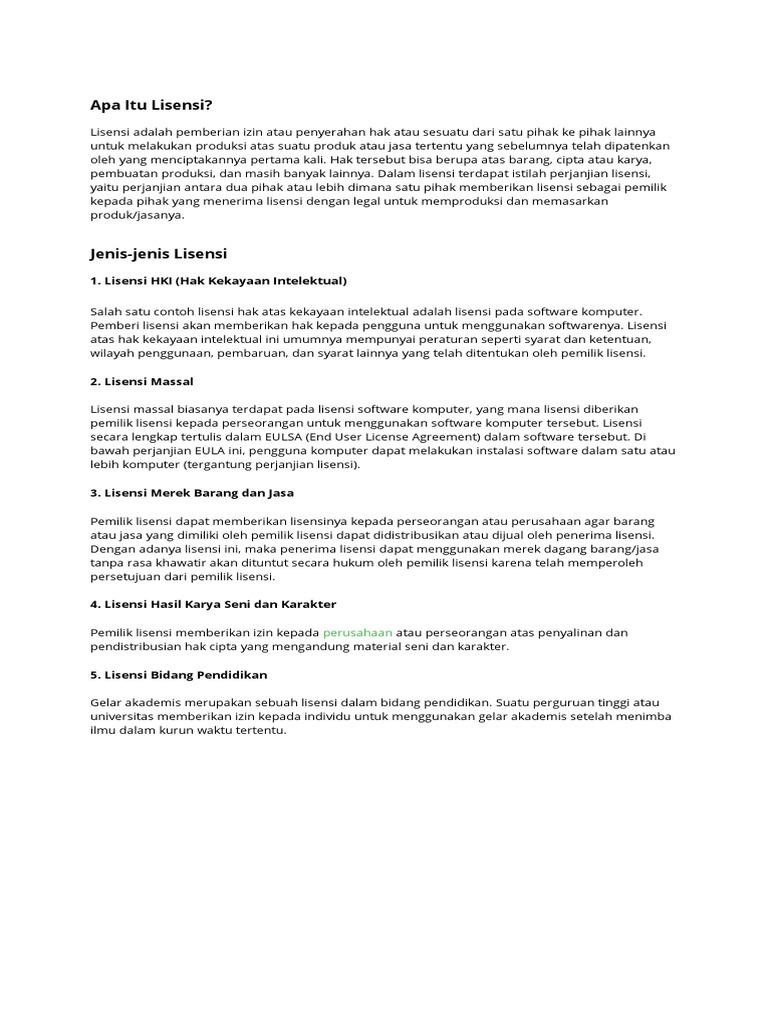 Apa Itu Lisensi?

Lisensi adalah pemberian izin atau penyerahan hak atau sesuatu dari satu pihak ke pihak lainnya untuk melakukan produksi atas suatu produk atau jasa tertentu yang sebelumnya telah dipatenkan oleh yang menciptakannya pertama kali. Hak tersebut bisa berupa atas barang, cipta atau karya, pembuatan produksi, dan masih banyak lainnya. Dalam lisensi terdapat istilah perjanjian lisensi, yaitu perjanjian antara dua pihak atau lebih dimana satu pihak memberikan lisensi sebagai pemilik kepada pihak yang menerima lisensi dengan legal untuk memproduksi dan memasarkan produk/jasanya.

Jenis-jenis Lisensi

1. Lisensi HKI (Hak Kekayaan Intelektual)

Salah satu contoh lisensi hak atas kekayaan intelektual adalah lisensi pada software komputer. Pemberi lisensi akan memberikan hak kepada pengguna untuk menggunakan softwarenya. Lisensi atas hak kekayaan intelektual ini umumnya mempunyai peraturan seperti syarat dan ketentuan, wilayah penggunaan, pembaruan, dan syarat lainnya yang telah ditentukan oleh pemilik lisensi.

2. Lisensi Massal

Lisensi massal biasanya terdapat pada lisensi software komputer, yang mana lisensi diberikan pemilik lisensi kepada perseorangan untuk menggunakan software komputer tersebut. Lisensi secara lengkap tertulis dalam EULSA (End User License Agreement) dalam software tersebut. Di bawah perjanjian EULA ini, pengguna komputer dapat melakukan instalasi software dalam satu atau lebih komputer (tergantung perjanjian lisensi).

3. Lisensi Merek Barang dan Jasa

Pemilik lisensi dapat memberikan lisensinya kepada perseorangan atau perusahaan agar barang atau jasa yang dimiliki oleh pemilik lisensi dapat didistribusikan atau dijual oleh penerima lisensi. Dengan adanya lisensi ini, maka penerima lisensi dapat menggunakan merek dagang barang/jasa tanpa rasa khawatir akan dituntut secara hukum oleh pemilik lisensi karena telah memperoleh persetujuan dari pemilik lisensi.

4. Lisensi Hasil Karya Seni dan Karakter

Pemilik lisensi memberikan izin kepada perusahaan atau perseorangan atas penyalinan dan pendistribusian hak cipta yang mengandung material seni dan karakter.

5. Lisensi Bidang Pendidikan

Gelar akademis merupakan sebuah lisensi dalam bidang pendidikan. Suatu perguruan tinggi atau universitas memberikan izin kepada individu untuk menggunakan gelar akademis setelah menimba ilmu dalam kurun waktu tertentu.